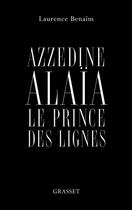 Laurence Benaïm

AZZEDINE
ALAÏA
LE PRINCE
DES LIGNES

GRASSET